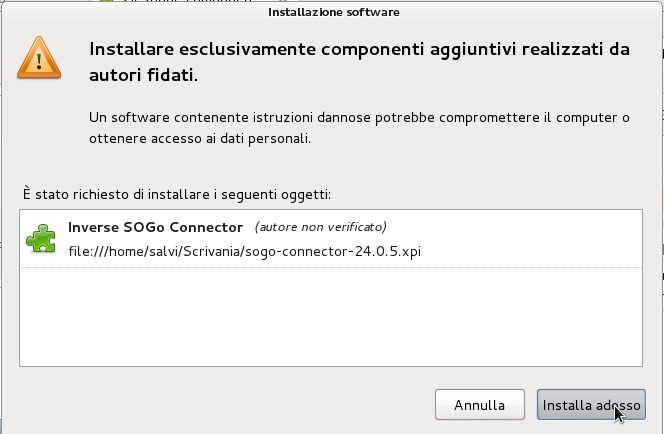 Installazione software

Installare esclusivamente componenti aggiuntivi realizzati da autori fidati.

Un software contenente istruzioni dannose potrebbe compromettere il computer o ottenere accesso ai dati personali.

È stato richiesto di installare i seguenti oggetti:

Inverse SOGo Connector (autore non verificato)
file:///home/salvi/Scrivania/sogo-connector-24.0.5.xpi

Annulla

Installa adesso